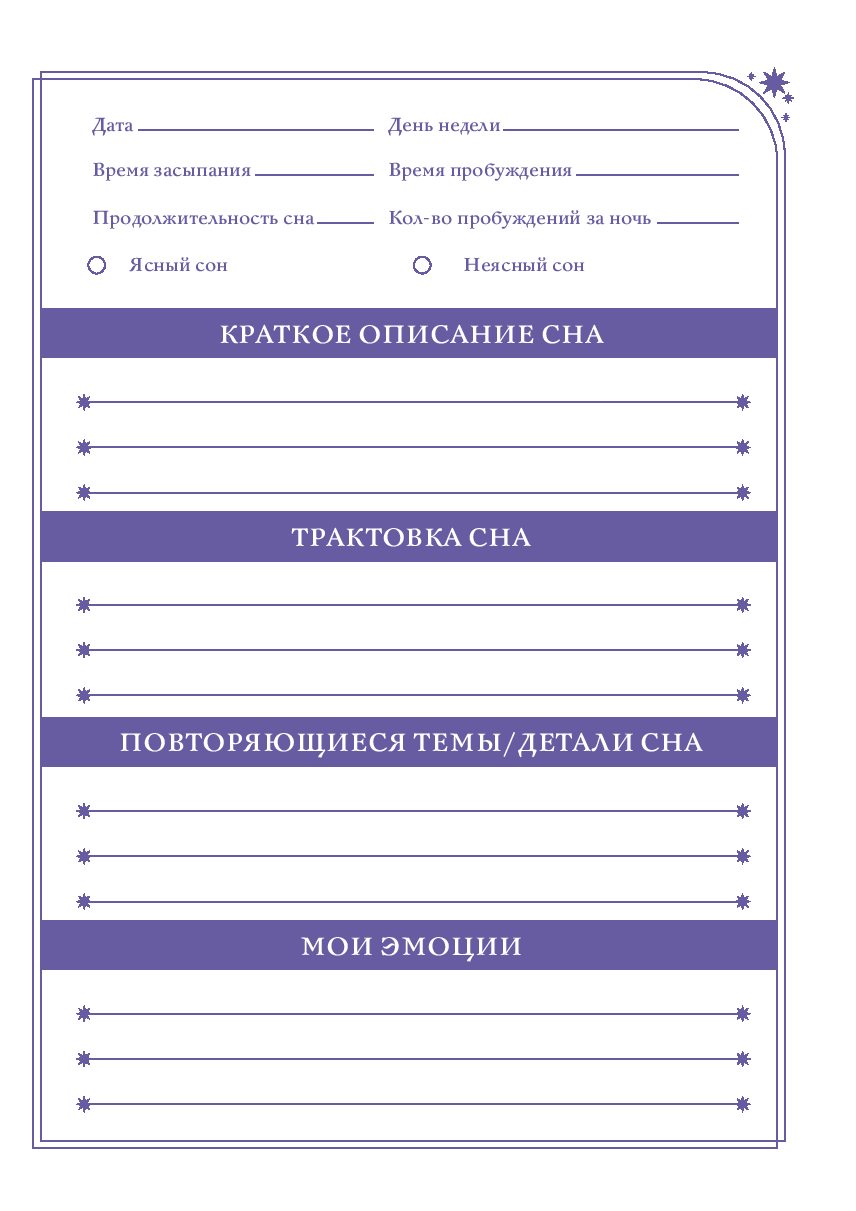 Дата
День недели
Время засыпания
Время пробуждения
Продолжительность сна
Кол-во пробуждений за ночь
Ясный сон
Неясный сон

КРАТКОЕ ОПИСАНИЕ СНА

ТРАКТОВКА СНА

ПОВТОРЯЮЩИЕСЯ ТЕМЫ/ДЕТАЛИ СНА

МОИ ЭМОЦИИ